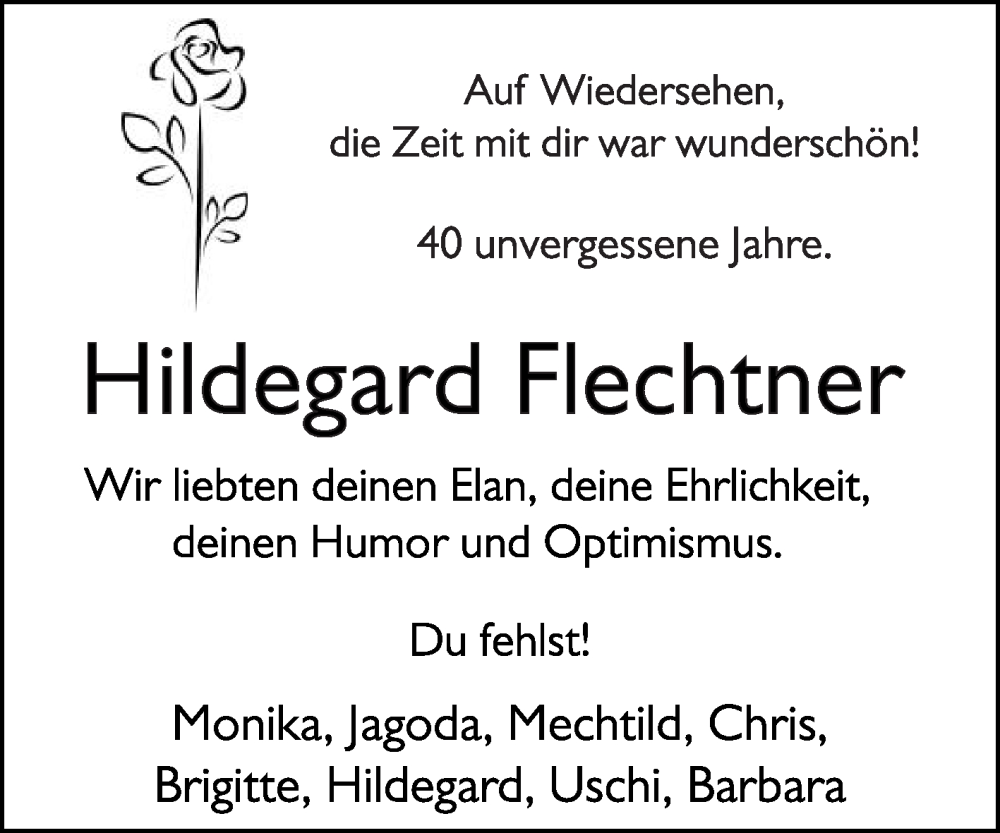 Auf Wiedersehen,
die Zeit mit dir war wunderschön!

40 unvergessene Jahre.

Hildegard Flechtner

Wir liebten deinen Elan, deine Ehrlichkeit, deinen Humor und Optimismus.

Du fehlst!

Monika, Jagoda, Mechtild, Chris, Brigitte, Hildegard, Uschi, Barbara